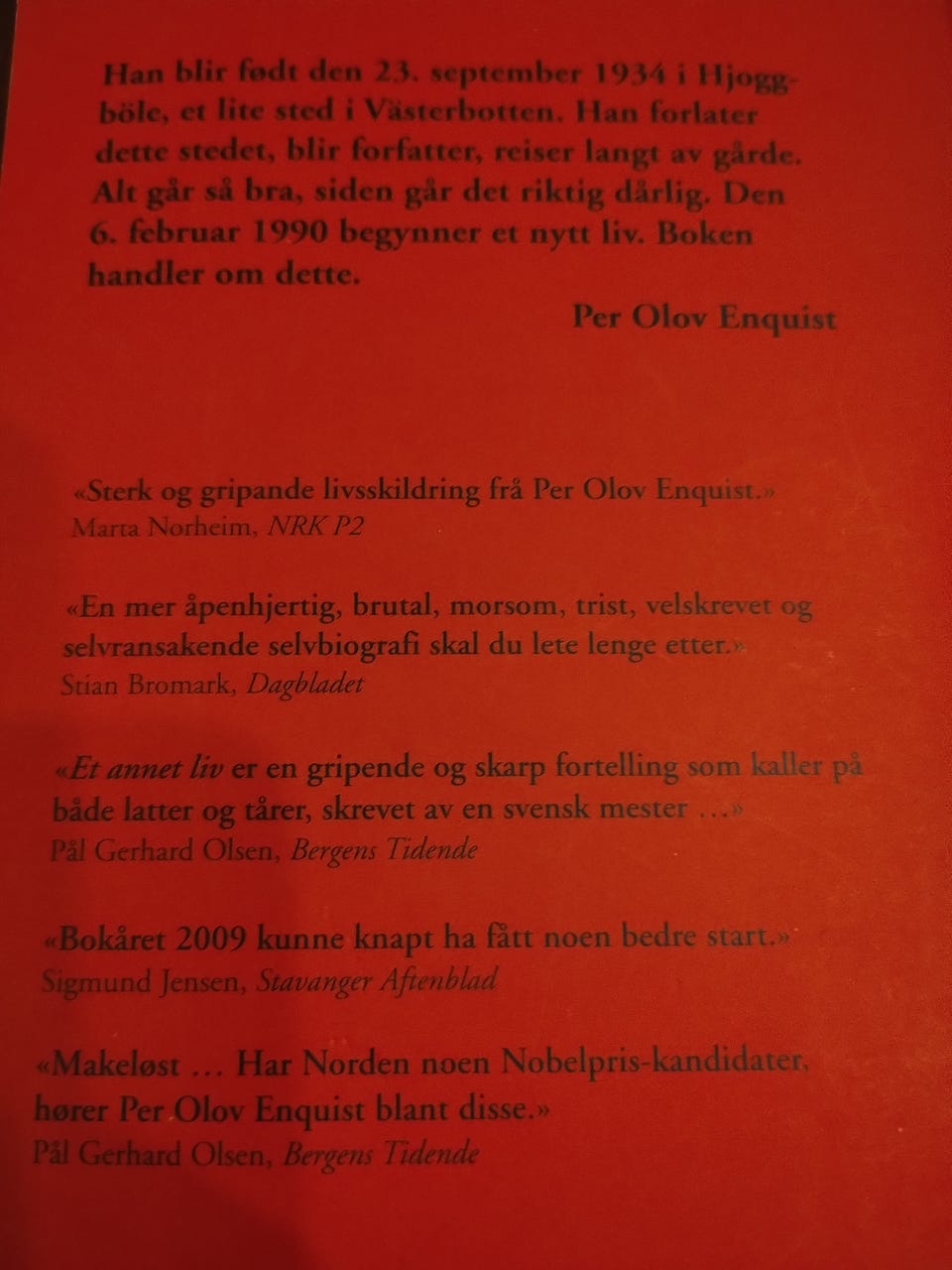 Han blir født den 23. september 1934 i Hjoggböle, et lite sted i Västerbotten. Han forlater dette stedet, blir forfatter, reiser langt av gårde. Alt går så bra, siden går det riktig dårlig. Den 6. februar 1990 begynner et nytt liv. Boken handler om dette.

Per Olov Enquist

«Sterk og gripande livsskildring frå Per Olov Enquist.»
Marta Norheim, NRK P2

«En mer åpenhjertig, brutal, morsom, trist, velskrevet og selvransakende selvbiografi skal du lete lenge etter.»
Stian Bromark, Dagbladet

«Et annet liv er en gripende og skarp fortelling som kaller på både latter og tårer, skrevet av en svensk mester …»
Pål Gerhard Olsen, Bergens Tidende

«Bokåret 2009 kunne knapt ha fått noen bedre start.»
Sigmund Jensen, Stavanger Aftenblad

«Makeløst … Har Norden noen Nobelpris-kandidater, hører Per Olov Enquist blant disse.»
Pål Gerhard Olsen, Bergens Tidende